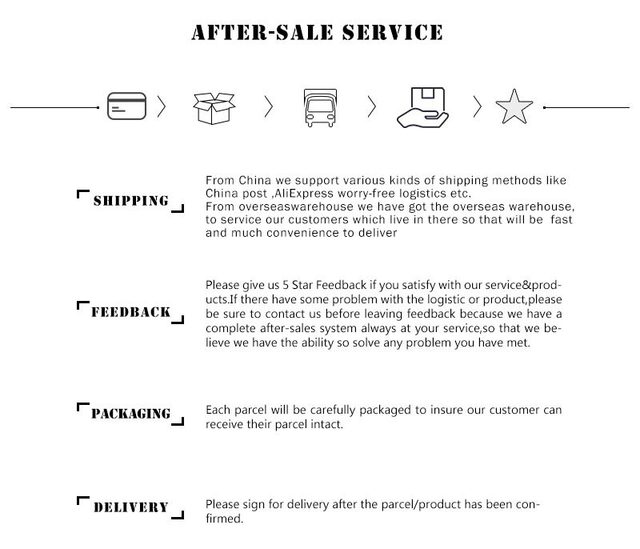 AFTER-SALE SERVICE

SHIPPING

From China we support various kinds of shipping methods like China post ,AliExpress worry-free logistics etc.
From overseaswarehouse we have got the overseas warehouse, to service our customers which live in there so that will be fast and much convenience to deliver

FEEDBACK

Please give us 5 Star Feedback if you satisfy with our service&products.If there have some problem with the logistic or product,please be sure to contact us before leaving feedback because we have a complete after-sales system always at your service,so that we believe we have the ability so solve any problem you have met.

PACKAGING

Each parcel will be carefully packaged to insure our customer can receive their parcel intact.

DELIVERY

Please sign for delivery after the parcel/product has been confirmed.